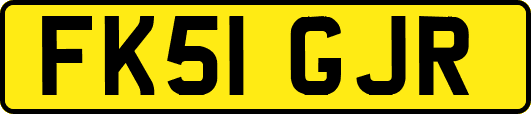 FK51 GJR